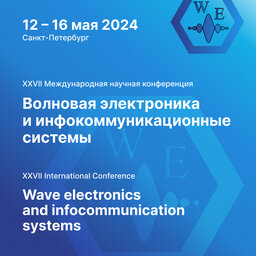 12 – 16 мая 2024
Санкт-Петербург

W
E

XXVII Международная научная конференция

Волновая электроника и инфокоммуникационные системы

XXVII International Conference

Wave electronics and infocommunication systems